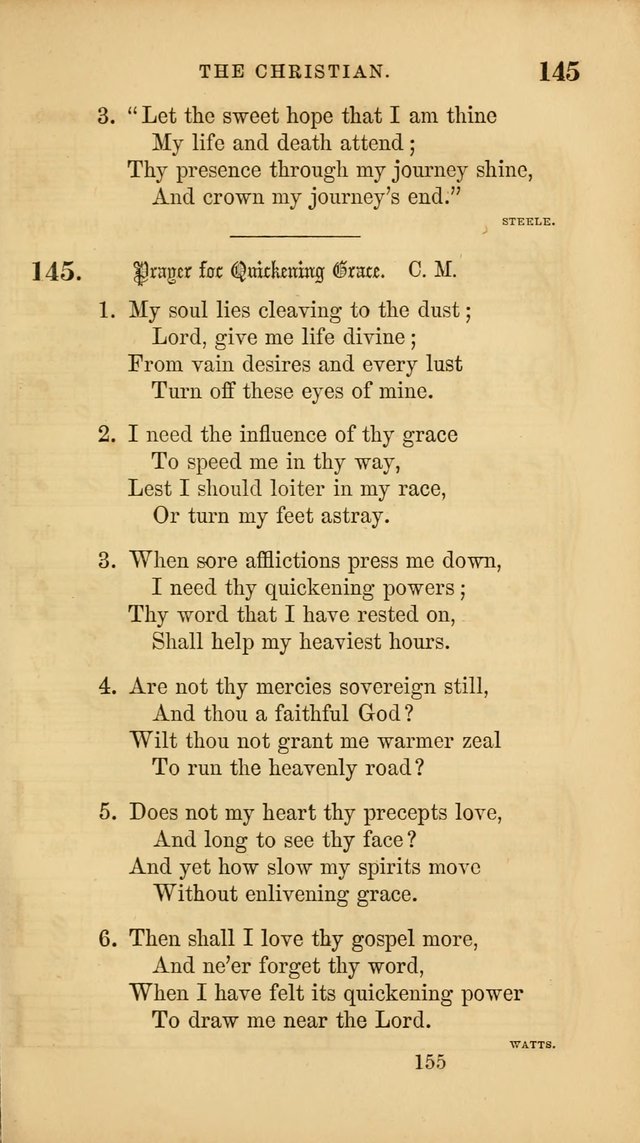 THE CHRISTIAN. 145

3. "Let the sweet hope that I am thine
My life and death attend;
Thy presence through my journey shine,
And crown my journey's end."

STEELE.

145. Prayer for Quickening Grace. C. M.

1. My soul lies cleaving to the dust;
Lord, give me life divine;
From vain desires and every lust
Turn off these eyes of mine.

2. I need the influence of thy grace
To speed me in thy way,
Lest I should loiter in my race,
Or turn my feet astray.

3. When sore afflictions press me down,
I need thy quickening powers;
Thy word that I have rested on,
Shall help my heaviest hours.

4. Are not thy mercies sovereign still,
And thou a faithful God?
Wilt thou not grant me warmer zeal
To run the heavenly road?

5. Does not my heart thy precepts love,
And long to see thy face?
And yet how slow my spirits move
Without enlivening grace.

6. Then shall I love thy gospel more,
And ne'er forget thy word,
When I have felt its quickening power
To draw me near the Lord.

WATTS.

155